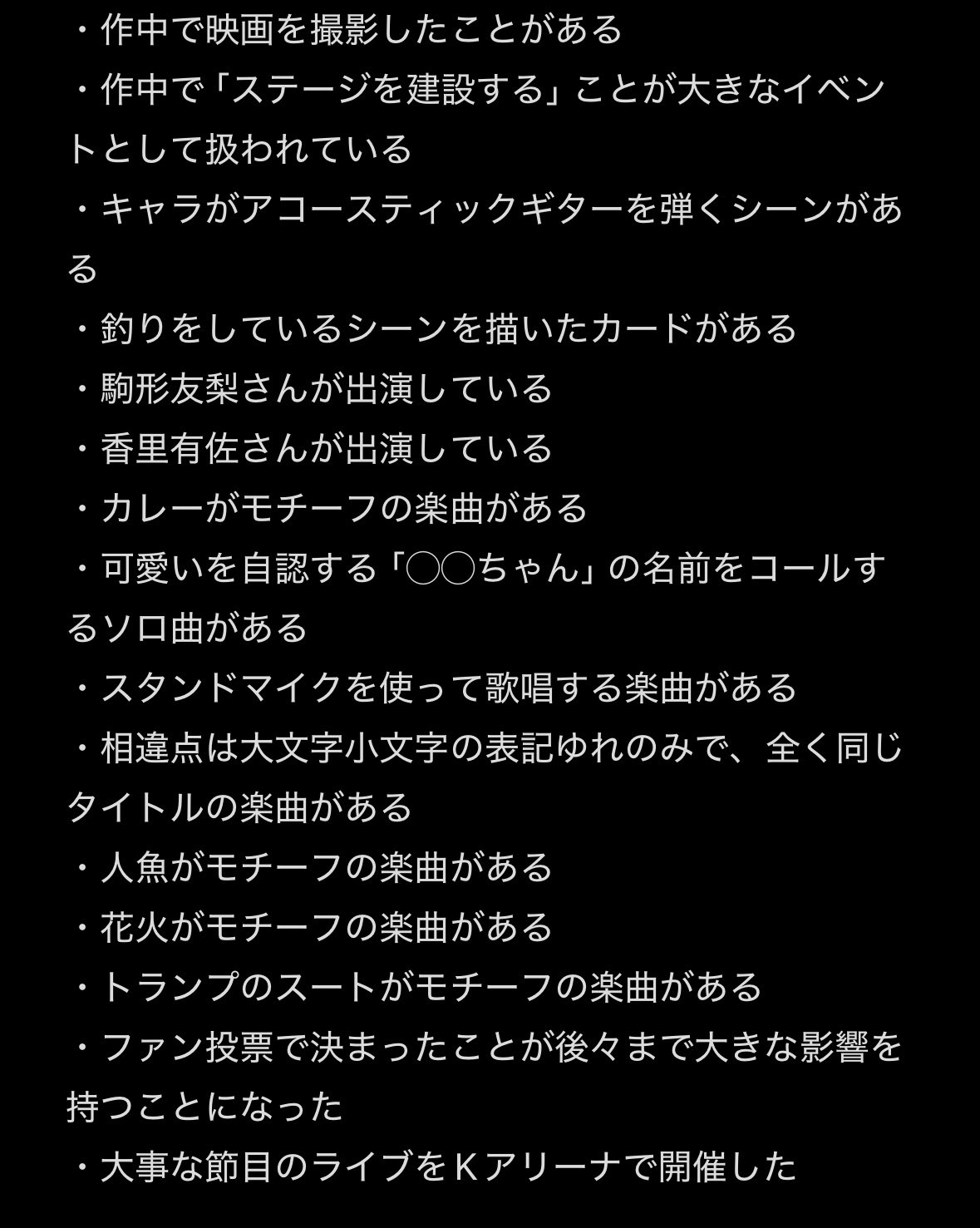 ・作中で映画を撮影したことがある
・作中で「ステージを建設する」ことが大きなイベントとして扱われている
・キャラがアコースティックギターを弾くシーンがある
・釣りをしているシーンを描いたカードがある
・駒形友梨さんが出演している
・香里有佐さんが出演している
・カレーがモチーフの楽曲がある
・可愛いを自認する「◯◯ちゃん」の名前をコールするソロ曲がある
・スタンドマイクを使って歌唱する楽曲がある
・相違点は大文字小文字の表記ゆれのみで、全く同じタイトルの楽曲がある
・人魚がモチーフの楽曲がある
・花火がモチーフの楽曲がある
・トランプのスートがモチーフの楽曲がある
・ファン投票で決まったことが後々まで大きな影響を持つことになった
・大事な節目のライブをＫアリーナで開催した